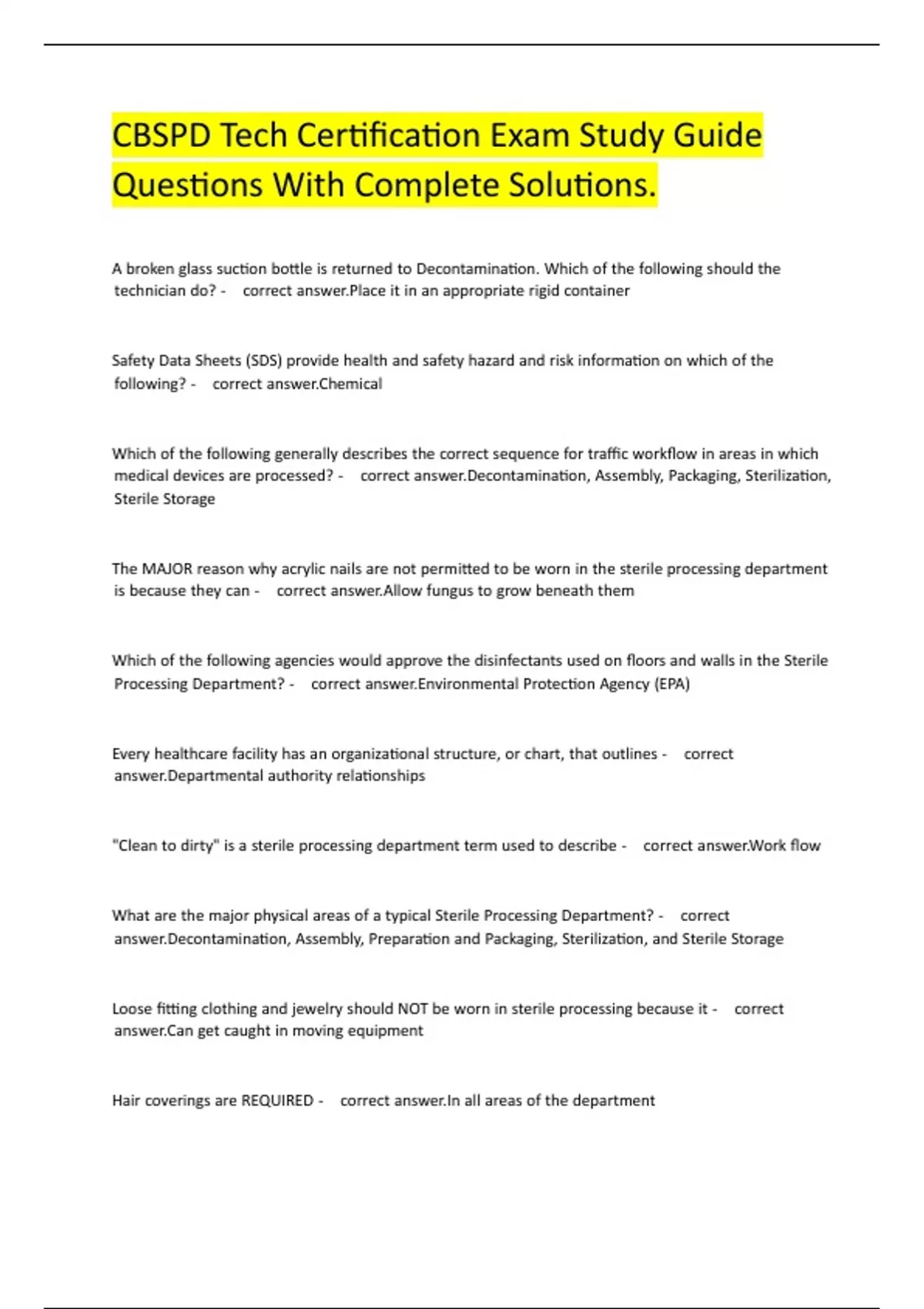 CBSPD Tech Certification Exam Study Guide Questions With Complete Solutions.

A broken glass suction bottle is returned to Decontamination. Which of the following should the technician do? - correct answer.Place it in an appropriate rigid container

Safety Data Sheets (SDS) provide health and safety hazard and risk information on which of the following? - correct answer.Chemical

Which of the following generally describes the correct sequence for traffic workflow in areas in which medical devices are processed? - correct answer.Decontamination, Assembly, Packaging, Sterilization, Sterile Storage

The MAJOR reason why acrylic nails are not permitted to be worn in the sterile processing department is because they can - correct answer.Allow fungus to grow beneath them

Which of the following agencies would approve the disinfectants used on floors and walls in the Sterile Processing Department? - correct answer.Environmental Protection Agency (EPA)

Every healthcare facility has an organizational structure, or chart, that outlines - correct answer.Departmental authority relationships

"Clean to dirty" is a sterile processing department term used to describe - correct answer.Work flow

What are the major physical areas of a typical Sterile Processing Department? - correct answer.Decontamination, Assembly, Preparation and Packaging, Sterilization, and Sterile Storage

Loose fitting clothing and jewelry should NOT be worn in sterile processing because it - correct answer.Can get caught in moving equipment

Hair coverings are REQUIRED - correct answer.In all areas of the department